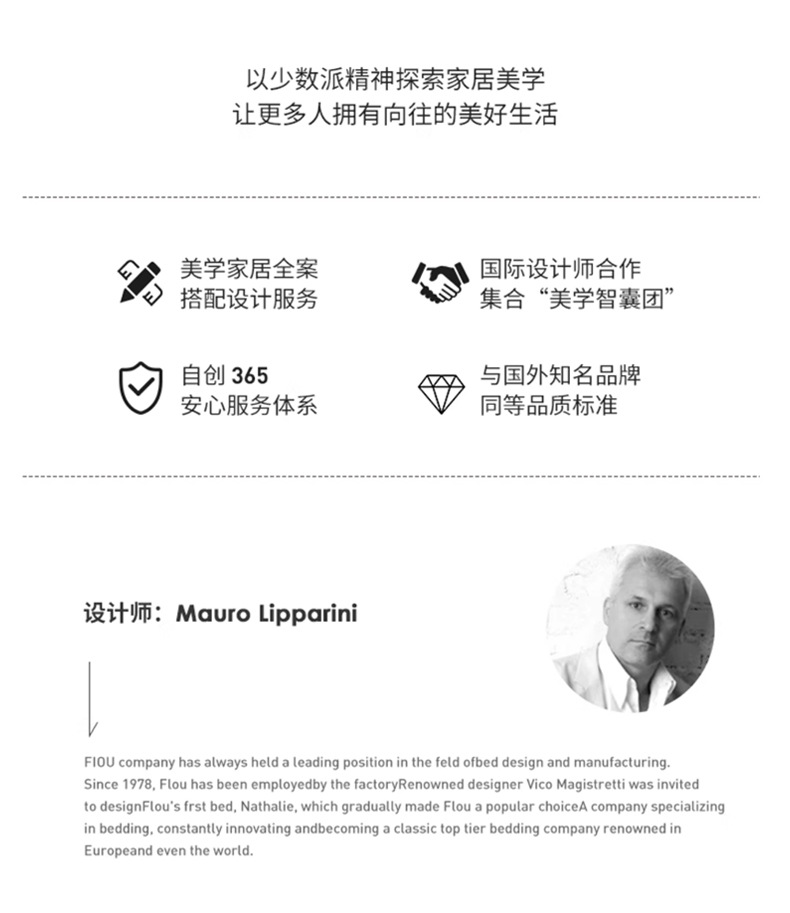 以少数派精神探索家居美学
让更多人拥有向往的美好生活

美学家居全案
搭配设计服务

国际设计师合作
集合“美学智囊团”

自创 365
安心服务体系

与国外知名品牌
同等品质标准

设计师：Mauro Lipparini

FIOU company has always held a leading position in the feld ofbed design and manufacturing. Since 1978, Flou has been employedby the factoryRenowned designer Vico Magistretti was invited to designFlou's frst bed, Nathalie, which gradually made Flou a popular choiceA company specializing in bedding, constantly innovating andbecoming a classic top tier bedding company renowned in Europeand even the world.